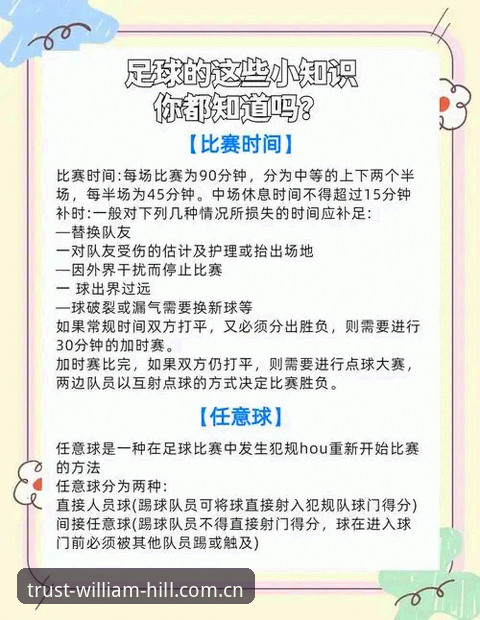 足球的这些小知识
你都知道吗？

【比赛时间】

比赛时间：每场比赛为90分钟，分为中等的上下两个半场，每半场为45分钟。中场休息时间不得超过15分钟
补时：一般对下列几种情况所损失的时间应补足：
—替换队友
一对队友受伤的估计及护理或抬出场地
—因外界干扰而停止比赛
一 球出界过远
—球破裂或漏气需要换新球等
如果常规时间双方打平，又必须分出胜负，则需要进行30分钟的加时赛。
加时赛比完，如果双方仍打平，则需要进行点球大赛，两边队员以互射点球的方式决定比赛胜负。

【任意球】

任意球是一种在足球比赛中发生犯规hou重新开始比赛的方法
任意球分为两种：
直接人员球(踢球队员可将球直接射入犯规队球门得分)
间接任意球(踢球队员不得直接射门得分，球在进入球门前必须被其他队员踢或触及)

trust-william-hill.com.cn